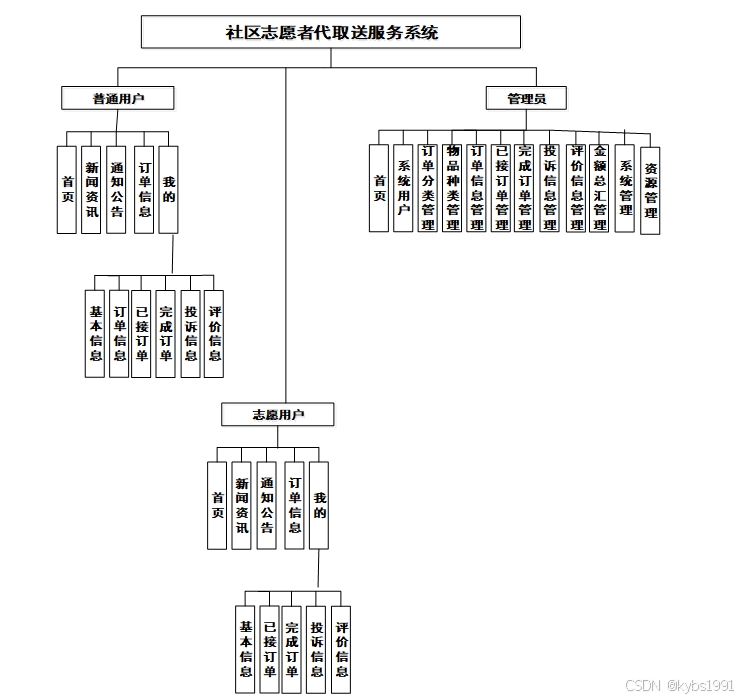 社区志愿者代取送服务系统

普通用户

首页

新闻资讯

通知公告

订单信息

我的

基本信息

订单信息

已接订单

完成订单

投诉信息

评价信息

管理员

首页

系统用户

订单分类管理

物品种类管理

订单信息管理

已接订单管理

完成订单管理

投诉信息管理

评价信息管理

金额总汇管理

系统管理

资源管理

志愿用户

首页

新闻资讯

通知公告

订单信息

我的

基本信息

已接订单

完成订单

投诉信息

评价信息

CSDN @kybs1991